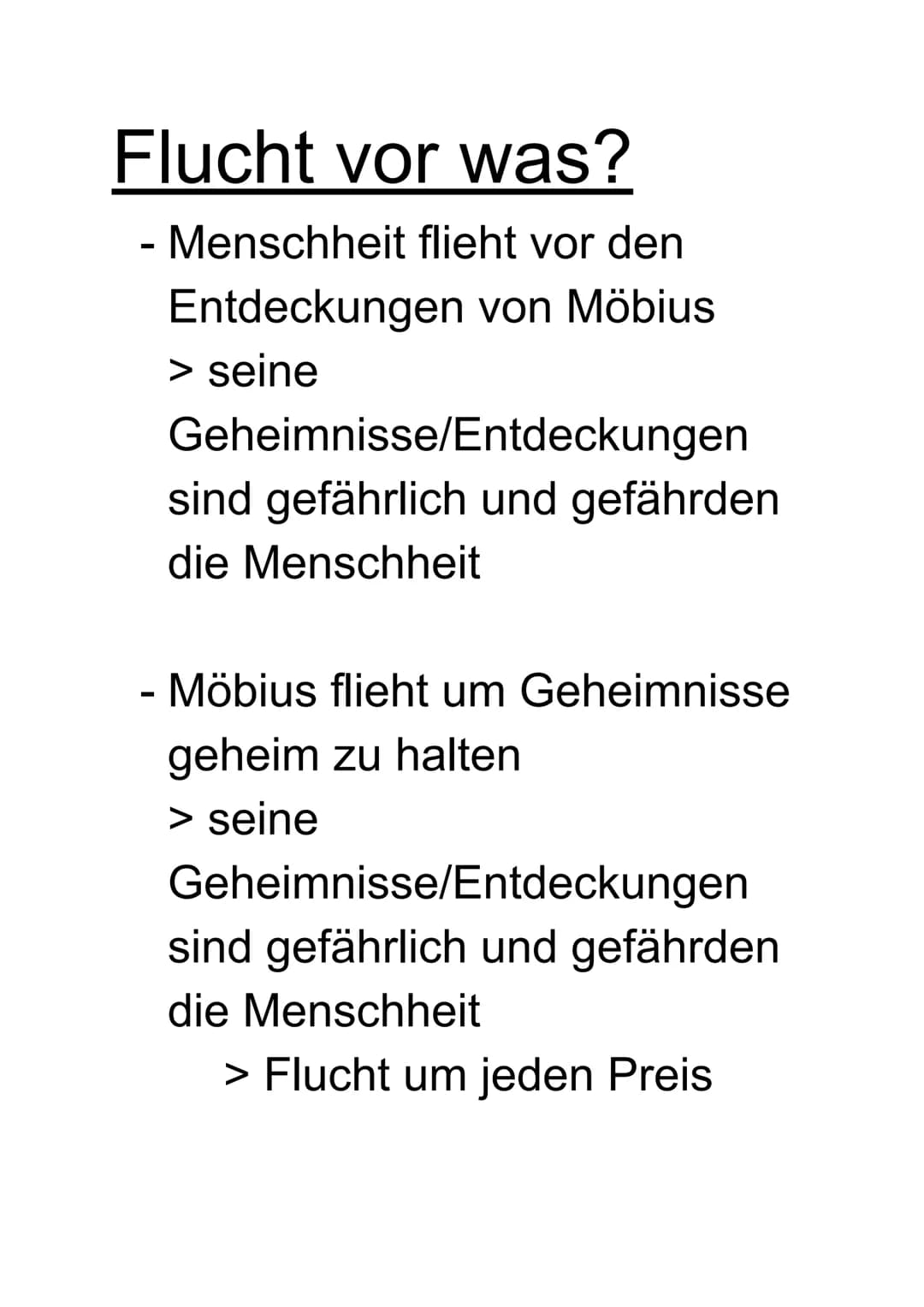 Flucht vor was?

- Menschheit flieht vor den Entdeckungen von Möbius
> seine Geheimnisse/Entdeckungen sind gefährlich und gefährden die Menschheit

- Möbius flieht um Geheimnisse geheim zu halten
> seine Geheimnisse/Entdeckungen sind gefährlich und gefährden die Menschheit
> Flucht um jeden Preis